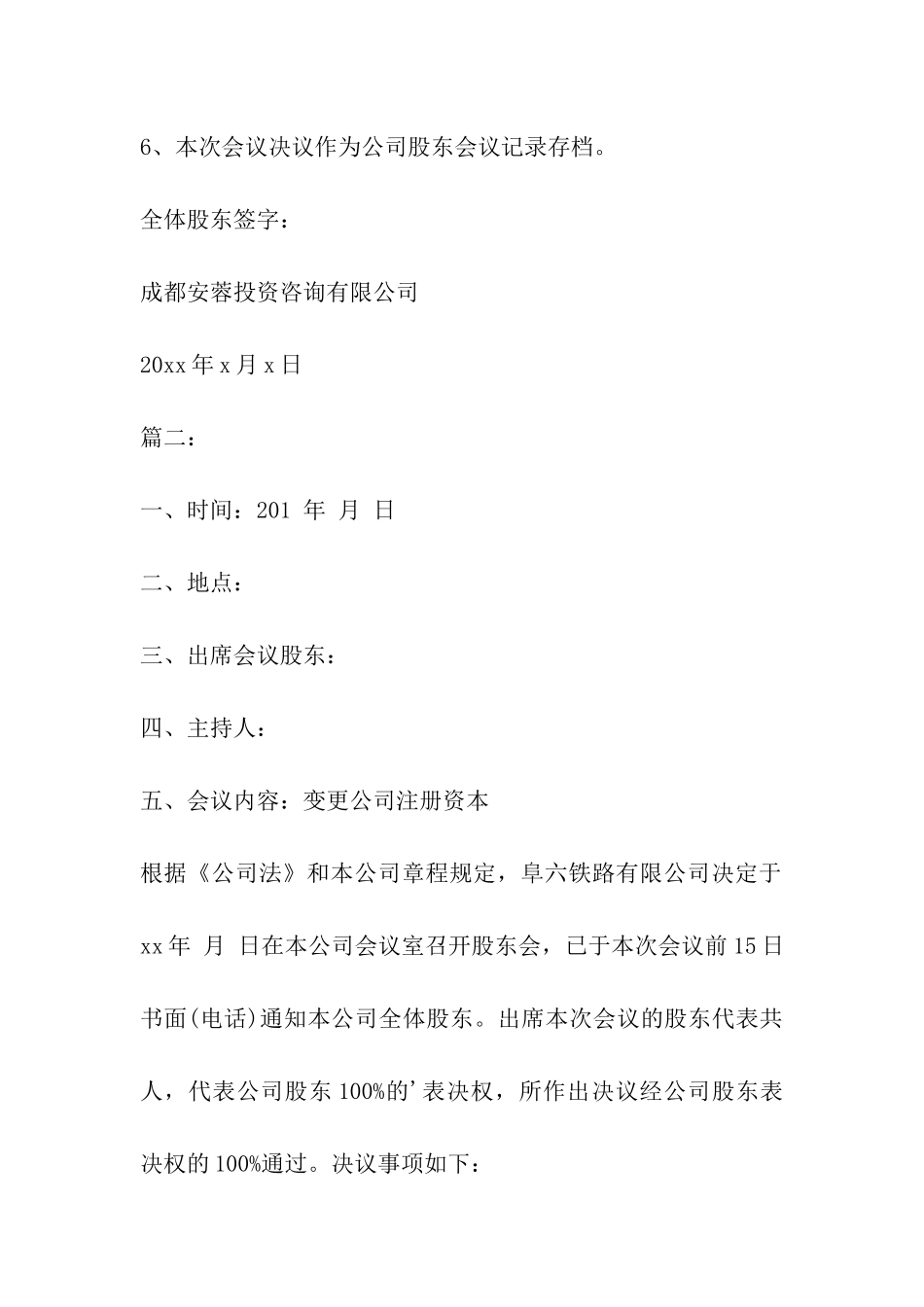 6、本次会议决议作为公司股东会议记录存档。

全体股东签字：

成都安蓉投资咨询有限公司

20xx 年 x 月 x 日

篇二：

一、时间：201 年 月 日

二、地点：

三、出席会议股东：

四、主持人：

五、会议内容：变更公司注册资本

根据《公司法》和本公司章程规定，阜六铁路有限公司决定于 xx 年 月 日在本公司会议室召开股东会，已于本次会议前 15 日书面(电话)通知本公司全体股东。出席本次会议的股东代表共 人，代表公司股东 100%的’表决权，所作出决议经公司股东表决权的 100%通过。决议事项如下：